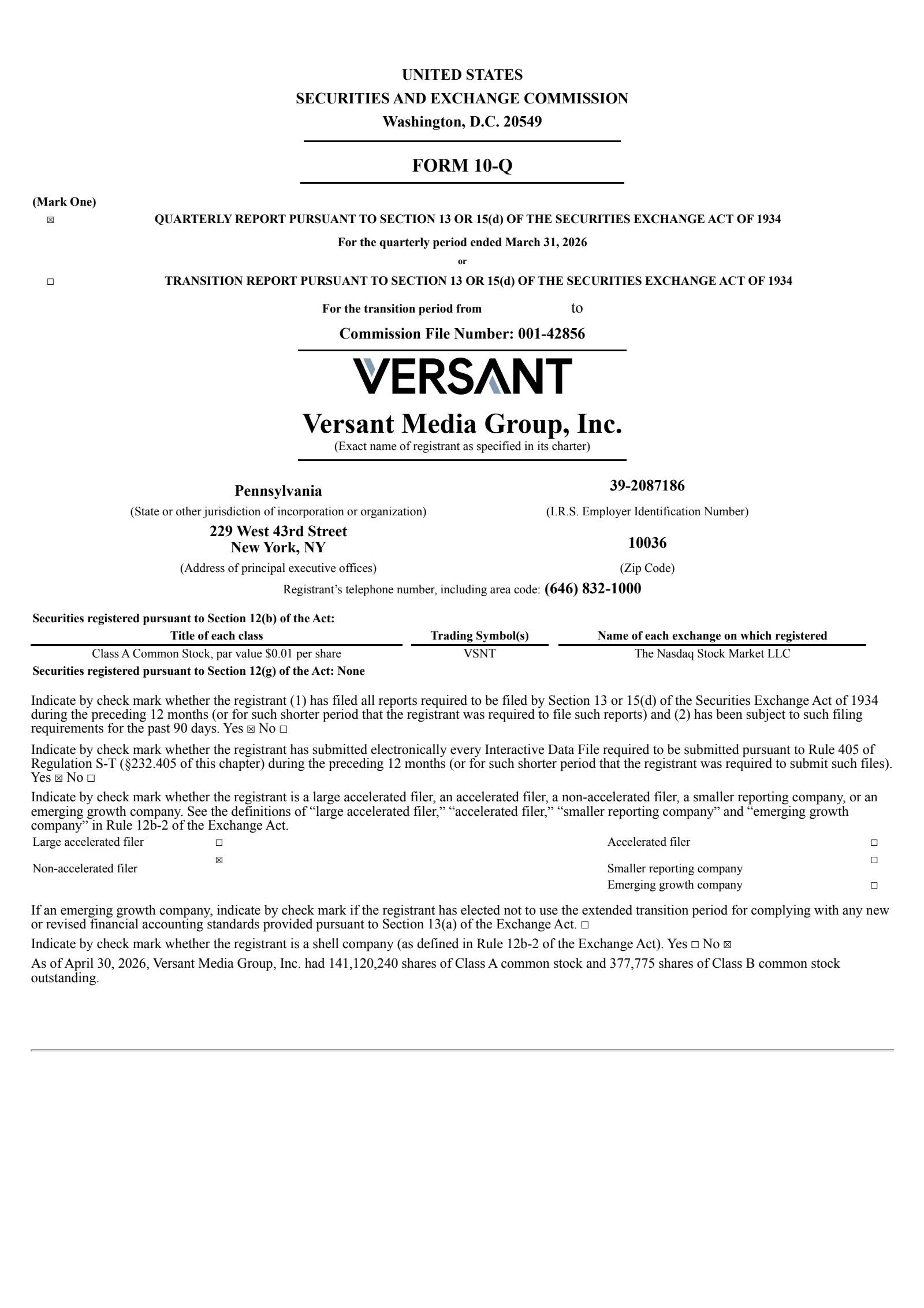 UNITED STATES
SECURITIES AND EXCHANGE COMMISSION
Washington, D.C. 20549

FORM 10-Q

(Mark One)
☒ QUARTERLY REPORT PURSUANT TO SECTION 13 OR 15(d) OF THE SECURITIES EXCHANGE ACT OF 1934
For the quarterly period ended March 31, 2026
or
☐ TRANSITION REPORT PURSUANT TO SECTION 13 OR 15(d) OF THE SECURITIES EXCHANGE ACT OF 1934
For the transition period from to
Commission File Number: 001-42856

VERSANT

Versant Media Group, Inc.
(Exact name of registrant as specified in its charter)

Pennsylvania
(State or other jurisdiction of incorporation or organization)
39-2087186
(I.R.S. Employer Identification Number)
229 West 43rd Street
New York, NY
(Address of principal executive offices)
10036
(Zip Code)
Registrant's telephone number, including area code: (646) 832-1000

Securities registered pursuant to Section 12(b) of the Act:

| Title of each class | Trading Symbol(s) | Name of each exchange on which registered |
|---|---|---|
| Class A Common Stock, par value $0.01 per share | VSNT | The Nasdaq Stock Market LLC |

Securities registered pursuant to Section 12(g) of the Act: None

Indicate by check mark whether the registrant (1) has filed all reports required to be filed by Section 13 or 15(d) of the Securities Exchange Act of 1934 during the preceding 12 months (or for such shorter period that the registrant was required to file such reports) and (2) has been subject to such filing requirements for the past 90 days. Yes ☒ No ☐

Indicate by check mark whether the registrant has submitted electronically every Interactive Data File required to be submitted pursuant to Rule 405 of Regulation S-T (§232.405 of this chapter) during the preceding 12 months (or for such shorter period that the registrant was required to submit such files). Yes ☒ No ☐

Indicate by check mark whether the registrant is a large accelerated filer, an accelerated filer, a non-accelerated filer, a smaller reporting company, or an emerging growth company. See the definitions of "large accelerated filer," "accelerated filer," "smaller reporting company" and "emerging growth company" in Rule 12b-2 of the Exchange Act.

| Large accelerated filer | ☐ | Accelerated filer | ☐ |
|---|---|---|---|
| Non-accelerated filer | ☒ | Smaller reporting company | ☐ |
| | | Emerging growth company | ☐ |

If an emerging growth company, indicate by check mark if the registrant has elected not to use the extended transition period for complying with any new or revised financial accounting standards provided pursuant to Section 13(a) of the Exchange Act. ☐

Indicate by check mark whether the registrant is a shell company (as defined in Rule 12b-2 of the Exchange Act). Yes ☐ No ☒

As of April 30, 2026, Versant Media Group, Inc. had 141,120,240 shares of Class A common stock and 377,775 shares of Class B common stock outstanding.